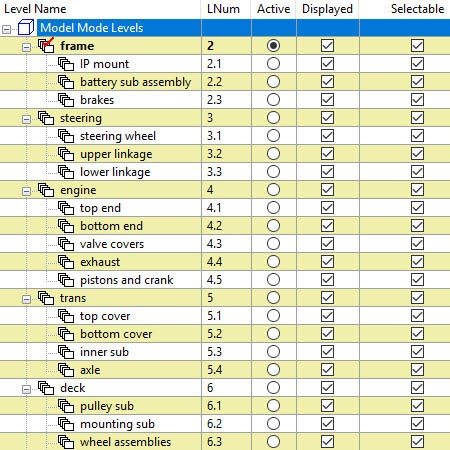 | Level Name | LNum | Active | Displayed | Selectable |
|---|---|---|---|---|
| Model Mode Levels | | | | |
| frame | 2 | | | |
| IP mount | 2.1 | | | |
| battery sub assembly | 2.2 | | | |
| brakes | 2.3 | | | |
| steering | 3 | | | |
| steering wheel | 3.1 | | | |
| upper linkage | 3.2 | | | |
| lower linkage | 3.3 | | | |
| engine | 4 | | | |
| top end | 4.1 | | | |
| bottom end | 4.2 | | | |
| valve covers | 4.3 | | | |
| exhaust | 4.4 | | | |
| pistons and crank | 4.5 | | | |
| trans | 5 | | | |
| top cover | 5.1 | | | |
| bottom cover | 5.2 | | | |
| inner sub | 5.3 | | | |
| axle | 5.4 | | | |
| deck | 6 | | | |
| pulley sub | 6.1 | | | |
| mounting sub | 6.2 | | | |
| wheel assemblies | 6.3 | | | |